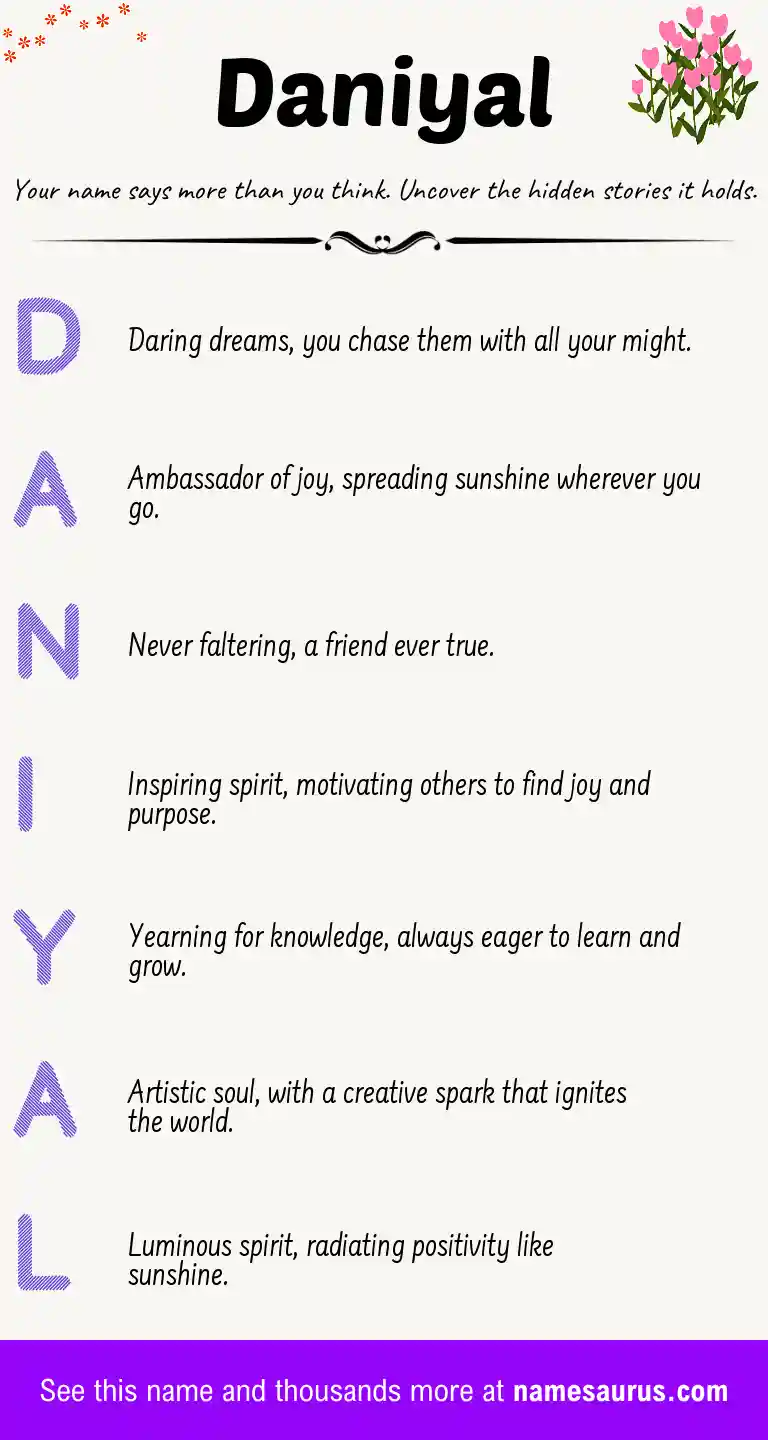 Daniyal

Your name says more than you think. Uncover the hidden stories it holds.

D

Daring dreams, you chase them with all your might.

A

Ambassador of joy, spreading sunshine wherever you go.

N

Never faltering, a friend ever true.

I

Inspiring spirit, motivating others to find joy and purpose.

Y

Yearning for knowledge, always eager to learn and grow.

A

Artistic soul, with a creative spark that ignites the world.

L

Luminous spirit, radiating positivity like sunshine.

See this name and thousands more at namesaurus.com